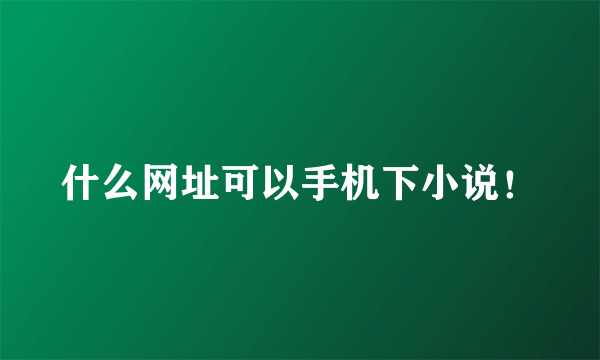 什么网址可以手机下小说！